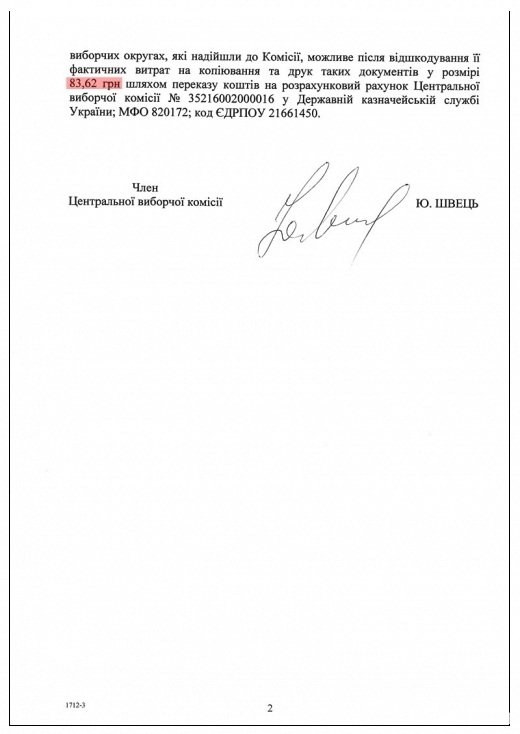 виборчих округах, які надійшли до Комісії, можливе після відшкодування її фактичних витрат на копіювання та друк таких документів у розмірі 83,62 грн шляхом переказу коштів на розрахунковий рахунок Центральної виборчої комісії № 35216002000016 у Державній казначейській службі України; МФО 820172; код ЄДРПОУ 21661450.

Член
Центральної виборчої комісії

Ю. ШВЕЦЬ

1712-3

2